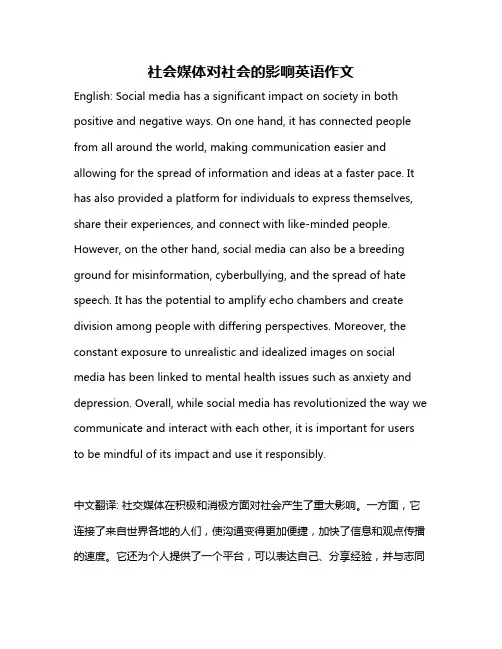 社会媒体对社会的影响英语作文

English: Social media has a significant impact on society in both positive and negative ways. On one hand, it has connected people from all around the world, making communication easier and allowing for the spread of information and ideas at a faster pace. It has also provided a platform for individuals to express themselves, share their experiences, and connect with like-minded people. However, on the other hand, social media can also be a breeding ground for misinformation, cyberbullying, and the spread of hate speech. It has the potential to amplify echo chambers and create division among people with differing perspectives. Moreover, the constant exposure to unrealistic and idealized images on social media has been linked to mental health issues such as anxiety and depression. Overall, while social media has revolutionized the way we communicate and interact with each other, it is important for users to be mindful of its impact and use it responsibly.

中文翻译: 社交媒体在积极和消极方面对社会产生了重大影响。一方面，它连接了来自世界各地的人们，使沟通变得更加便捷，加快了信息和观点传播的速度。它还为个人提供了一个平台，可以表达自己、分享经验，并与志同